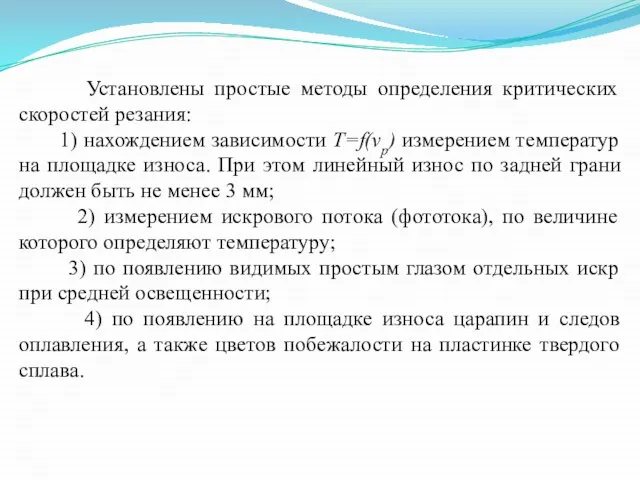 Установлены простые методы определения критических скоростей резания:

1) нахождением зависимости $T=f(v_p)$ измерением температур на площадке износа. При этом линейный износ по задней грани должен быть не менее 3 мм;

2) измерением искрового потока (фототока), по величине которого определяют температуру;

3) по появлению видимых простым глазом отдельных искр при средней освещенности;

4) по появлению на площадке износа царапин и следов оплавления, а также цветов побежалости на пластинке твердого сплава.